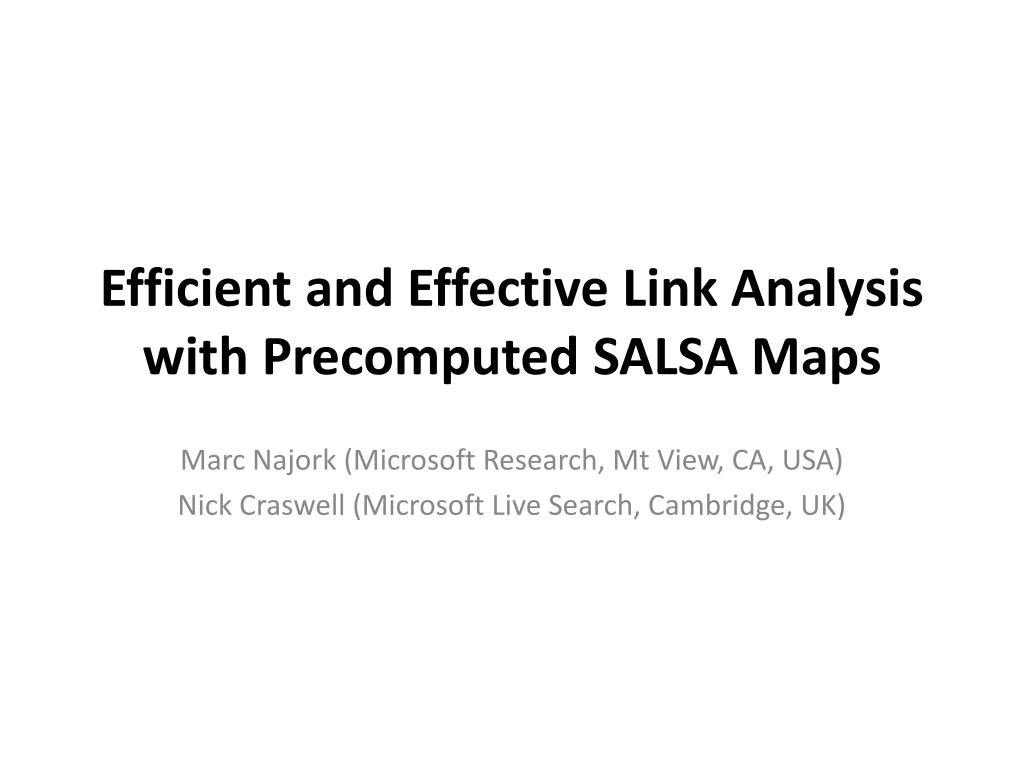 Efficient and Effective Link Analysis with Precomputed SALSA Maps

Marc Najork (Microsoft Research, Mt View, CA, USA)
Nick Craswell (Microsoft Live Search, Cambridge, UK)